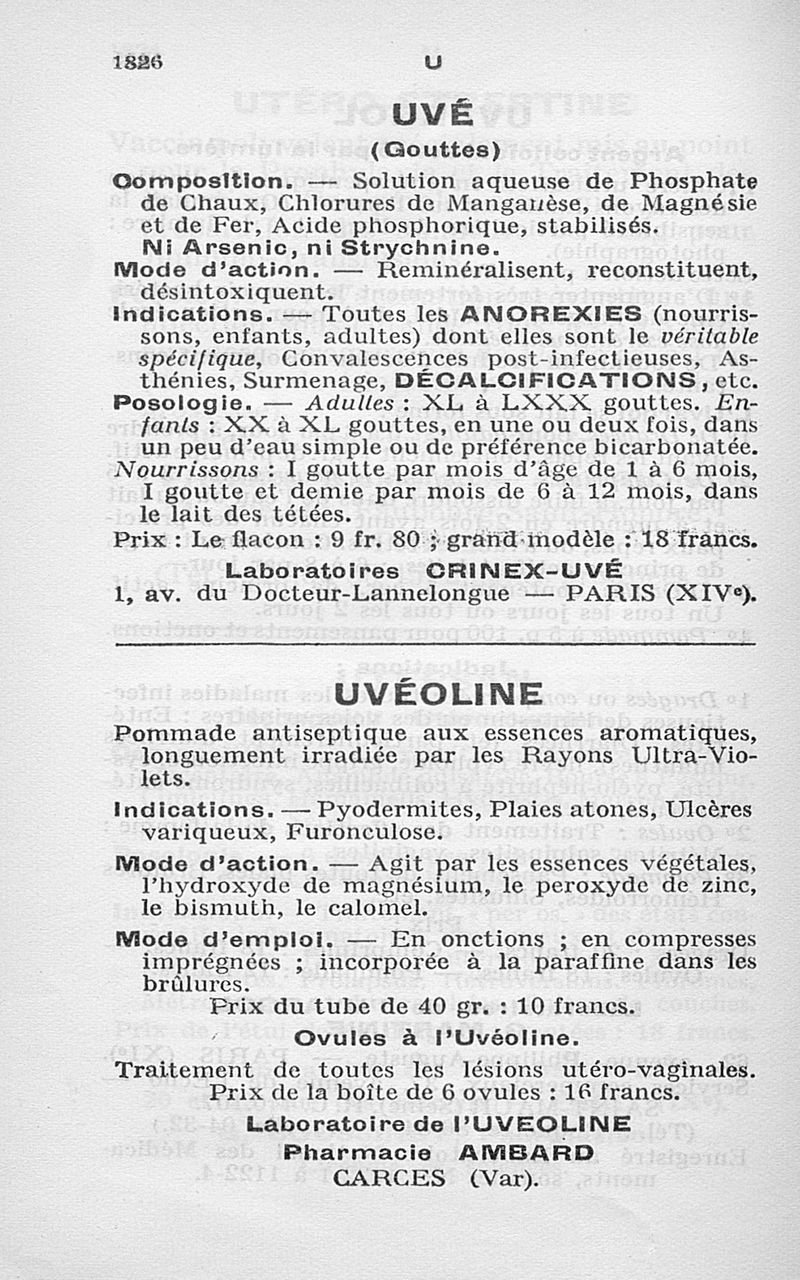 1826 U

UVÉ

(Gouttes)

Composition. — Solution aqueuse de Phosphate de Chaux, Chlorures de Manganèse, de Magnésie et de Fer, Acide phosphorique, stabilisés.

Ni Arsenic, ni Strychnine.

Mode d'action. — Reminéralisent, reconstituent, désintoxiquent.

Indications. — Toutes les ANOREXIES (nourrissons, enfants, adultes) dont elles sont le véritable spécifique, Convalescences post-infectieuses, Asthénies, Surmenage, DÉCALCIFICATIONS, etc.

Posologie. — Adultes : XL à LXXX gouttes. Enfants : XX à XL gouttes, en une ou deux fois, dans un peu d'eau simple ou de préférence bicarbonatée. Nourrissons : I goutte par mois d'âge de 1 à 6 mois, I goutte et demie par mois de 6 à 12 mois, dans le lait des tétées.

Prix : Le flacon : 9 fr. 80 ; grand modèle : 18 francs.

Laboratoires CRINEX-UVÉ
1, av. du Docteur-Lannelongue — PARIS (XIVe).

UVÉOLINE

Pommade antiseptique aux essences aromatiques, longuement irradiée par les Rayons Ultra-Violets.

Indications. — Pyodermites, Plaies atones, Ulcères variqueux, Furonculose.

Mode d'action. — Agit par les essences végétales, l'hydroxyde de magnésium, le peroxyde de zinc, le bismuth, le calomel.

Mode d'emploi. — En onctions ; en compresses imprégnées ; incorporée à la paraffine dans les brûlures.

Prix du tube de 40 gr. : 10 francs.

Ovules à l'Uvéoline.

Traitement de toutes les lésions utéro-vaginales.
Prix de la boîte de 6 ovules : 16 francs.

Laboratoire de l'UVEOLINE
Pharmacie AMBARD
CARCES (Var).